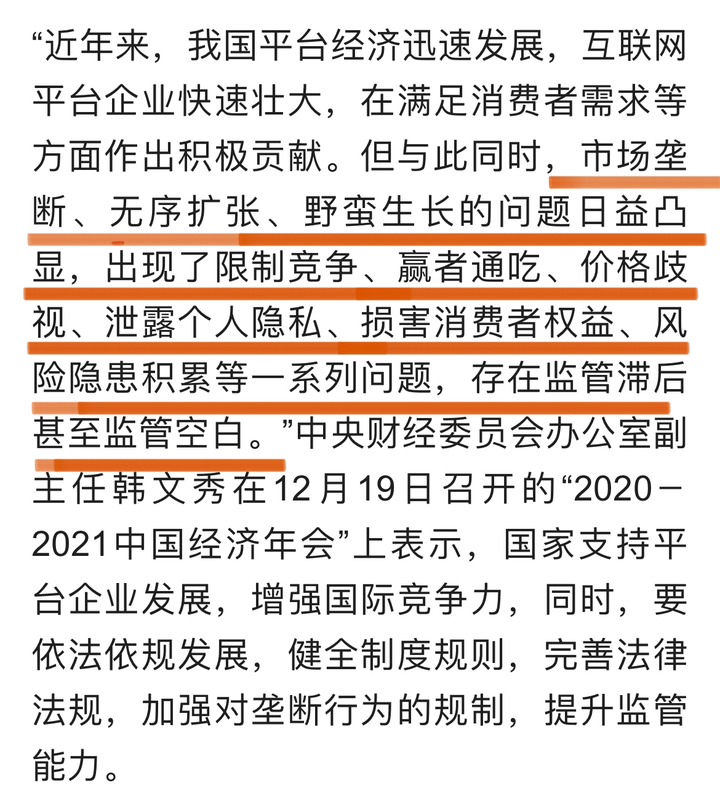 “近年来，我国平台经济迅速发展，互联网平台企业快速壮大，在满足消费者需求等方面作出积极贡献。但与此同时，市场垄断、无序扩张、野蛮生长的问题日益凸显，出现了限制竞争、赢者通吃、价格歧视、泄露个人隐私、损害消费者权益、风险隐患积累等一系列问题，存在监管滞后甚至监管空白。”中央财经委员会办公室副主任韩文秀在12月19日召开的“2020－2021中国经济年会”上表示，国家支持平台企业发展，增强国际竞争力，同时，要依法依规发展，健全制度规则，完善法律法规，加强对垄断行为的规制，提升监管能力。